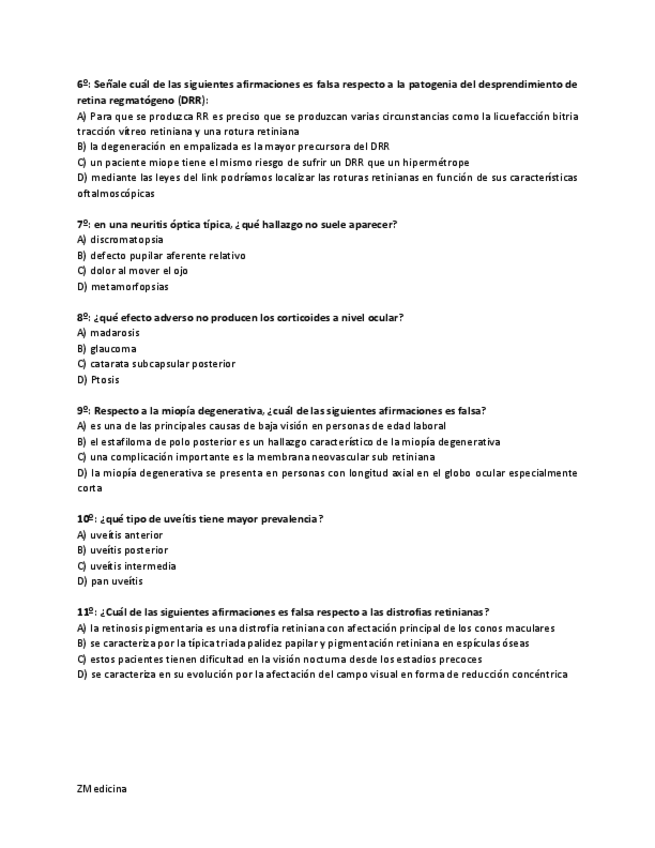 6º: Señale cuál de las siguientes afirmaciones es falsa respecto a la patogenia del desprendimiento de retina regmatógeno (DRR):
A) Para que se produzca RR es preciso que se produzcan varias circunstancias como la licuefacción bitria tracción vítreo retiniana y una rotura retiniana
B) la degeneración en empalizada es la mayor precursora del DRR
C) un paciente miope tiene el mismo riesgo de sufrir un DRR que un hipermétrope
D) mediante las leyes del link podríamos localizar las roturas retinianas en función de sus características oftalmoscópicas

7º: en una neuritis óptica típica, ¿qué hallazgo no suele aparecer?
A) discromatopsia
B) defecto pupilar aferente relativo
C) dolor al mover el ojo
D) metamorfopsias

8º: ¿qué efecto adverso no producen los corticoides a nivel ocular?
A) madarosis
B) glaucoma
C) catarata subcapsular posterior
D) Ptosis

9º: Respecto a la miopía degenerativa, ¿cuál de las siguientes afirmaciones es falsa?
A) es una de las principales causas de baja visión en personas de edad laboral
B) el estafiloma de polo posterior es un hallazgo característico de la miopía degenerativa
C) una complicación importante es la membrana neovascular sub retiniana
D) la miopía degenerativa se presenta en personas con longitud axial en el globo ocular especialmente corta

10º: ¿qué tipo de uveítis tiene mayor prevalencia?
A) uveítis anterior
B) uveítis posterior
C) uveítis intermedia
D) pan uveítis

11º: ¿Cuál de las siguientes afirmaciones es falsa respecto a las distrofias retinianas?
A) la retinosis pigmentaria es una distrofia retiniana con afectación principal de los conos maculares
B) se caracteriza por la típica triada palidez papilar y pigmentación retiniana en espículas óseas
C) estos pacientes tienen dificultad en la visión nocturna desde los estadios precoces
D) se caracteriza en su evolución por la afectación del campo visual en forma de reducción concéntrica

ZMedicina